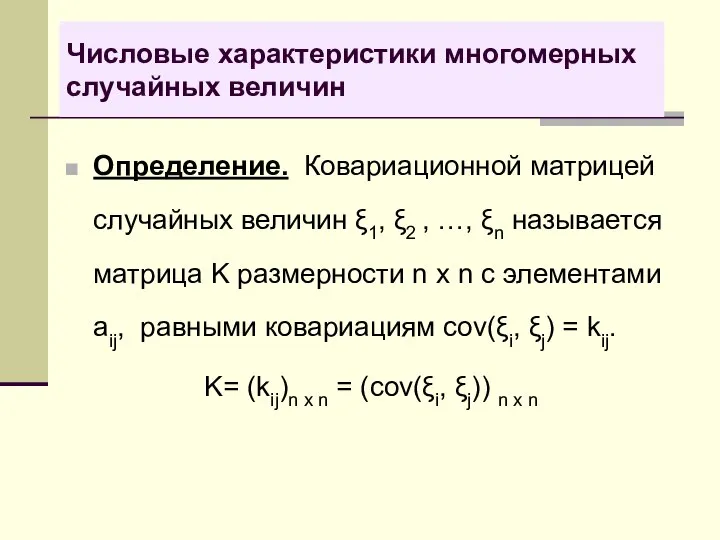 Числовые характеристики многомерных случайных величин

Определение. Ковариационной матрицей случайных величин $\xi_1$, $\xi_2$ , …, $\xi_n$ называется матрица K размерности n x n с элементами $a_{ij}$, равными ковариациям $cov(\xi_i, \xi_j) = k_{ij}$.

$K= (k_{ij})_{n \times n} = (cov(\xi_i, \xi_j))_{n \times n}$